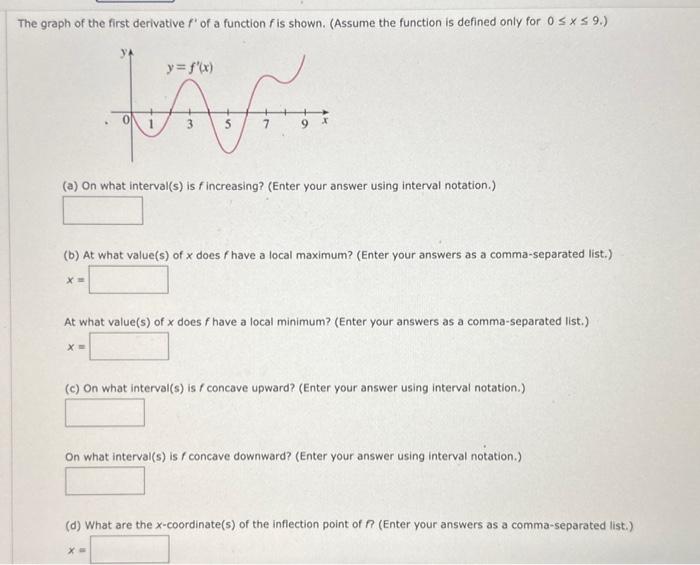 The graph of the first derivative $f'$ of a function $f$ is shown. (Assume the function is defined only for $0 \le x \le 9$.)

$y$

$y = f'(x)$

0 1 3 5 7 9 $x$

(a) On what interval(s) is $f$ increasing? (Enter your answer using interval notation.)

(b) At what value(s) of $x$ does $f$ have a local maximum? (Enter your answers as a comma-separated list.)

$x =$

At what value(s) of $x$ does $f$ have a local minimum? (Enter your answers as a comma-separated list.)

$x =$

(c) On what interval(s) is $f$ concave upward? (Enter your answer using interval notation.)

On what interval(s) is $f$ concave downward? (Enter your answer using interval notation.)

(d) What are the $x$-coordinate(s) of the inflection point of $f$? (Enter your answers as a comma-separated list.)

$x =$